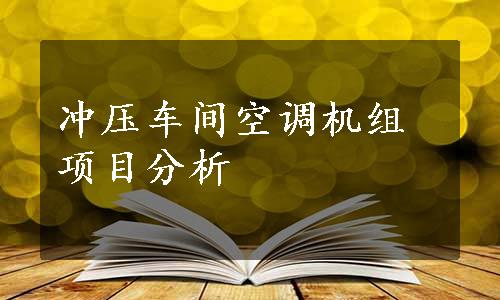 冲压车间空调机组项目分析